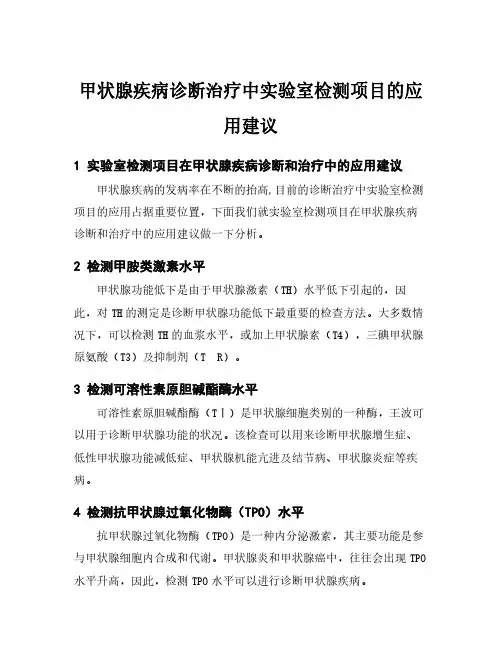 甲状腺疾病诊断治疗中实验室检测项目的应用建议

1 实验室检测项目在甲状腺疾病诊断和治疗中的应用建议

甲状腺疾病的发病率在不断的抬高，目前的诊断治疗中实验室检测项目的应用占据重要位置，下面我们就实验室检测项目在甲状腺疾病诊断和治疗中的应用建议做一下分析。

2 检测甲胺类激素水平

甲状腺功能低下是由于甲状腺激素（TH）水平低下引起的，因此，对 TH 的测定是诊断甲状腺功能低下最重要的检查方法。大多数情况下，可以检测 TH 的血浆水平，或加上甲状腺素（T4），三碘甲状腺原氨酸（T3）及抑制剂（T R）。

3 检测可溶性素原胆碱酯酶水平

可溶性素原胆碱酯酶（TⅠ）是甲状腺细胞类别的一种酶，王波可以用于诊断甲状腺功能的状况。该检查可以用来诊断甲状腺增生症、低性甲状腺功能减低症、甲状腺机能亢进及结节病、甲状腺炎症等疾病。

4 检测抗甲状腺过氧化物酶（TPO）水平

抗甲状腺过氧化物酶（TPO）是一种内分泌激素，其主要功能是参与甲状腺细胞内合成和代谢。甲状腺炎和甲状腺癌中，往往会出现 TPO 水平升高，因此，检测 TPO 水平可以进行诊断甲状腺疾病。